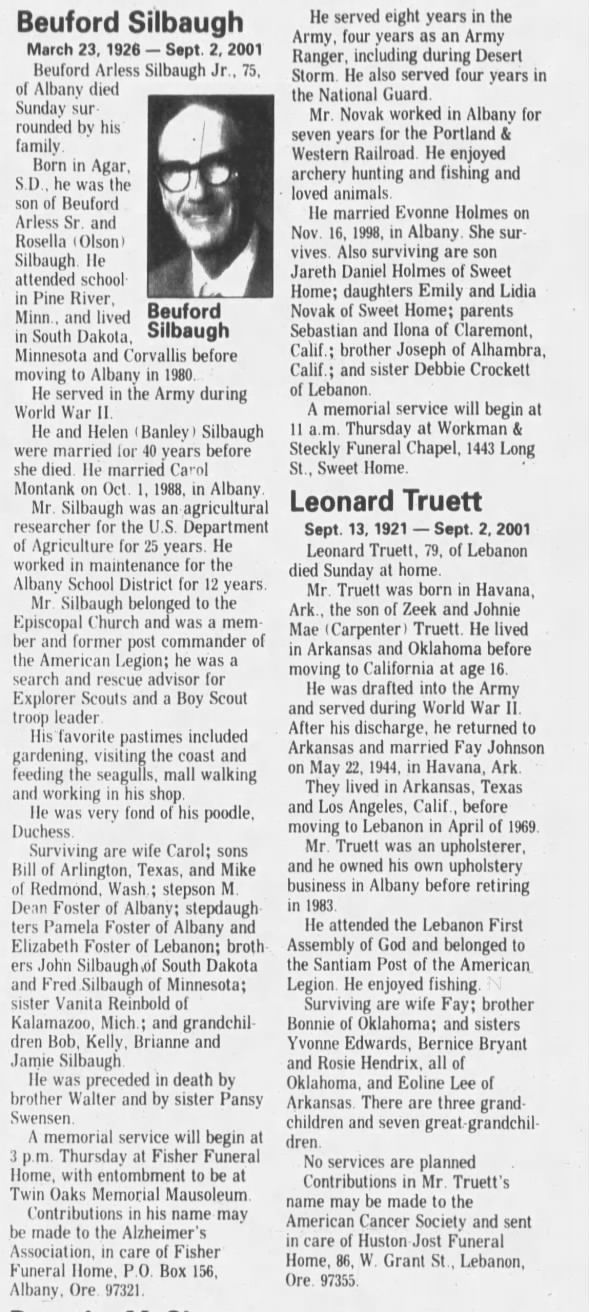 Beuford Silbaugh

March 23, 1926 — Sept. 2, 2001

Beuford Arless Silbaugh Jr., 75, of Albany died Sunday surrounded by his family.

Born in Agar, S.D., he was the son of Beuford Arless Sr. and Rosella (Olson) Silbaugh. He attended school in Pine River, Minn., and lived in South Dakota, Minnesota and Corvallis before moving to Albany in 1980.

Beuford Silbaugh

He served in the Army during World War II.

He and Helen (Banley) Silbaugh were married for 40 years before she died. He married Carol Montank on Oct. 1, 1988, in Albany.

Mr. Silbaugh was an agricultural researcher for the U.S. Department of Agriculture for 25 years. He worked in maintenance for the Albany School District for 12 years.

Mr. Silbaugh belonged to the Episcopal Church and was a member and former post commander of the American Legion; he was a search and rescue advisor for Explorer Scouts and a Boy Scout troop leader.

His favorite pastimes included gardening, visiting the coast and feeding the seagulls, mall walking and working in his shop.

He was very fond of his poodle, Duchess.

Surviving are wife Carol; sons Bill of Arlington, Texas, and Mike of Redmond, Wash.; stepson M. Dean Foster of Albany; stepdaughters Pamela Foster of Albany and Elizabeth Foster of Lebanon; brothers John Silbaugh of South Dakota and Fred Silbaugh of Minnesota; sister Vanita Reinbold of Kalamazoo, Mich.; and grandchildren Bob, Kelly, Brianne and Jamie Silbaugh.

He was preceded in death by brother Walter and by sister Pansy Swensen.

A memorial service will begin at 3 p.m. Thursday at Fisher Funeral Home, with entombment to be at Twin Oaks Memorial Mausoleum.

Contributions in his name may be made to the Alzheimer's Association, in care of Fisher Funeral Home, P.O. Box 156, Albany, Ore. 97321.

He served eight years in the Army, four years as an Army Ranger, including during Desert Storm. He also served four years in the National Guard.

Mr. Novak worked in Albany for seven years for the Portland & Western Railroad. He enjoyed archery hunting and fishing and loved animals.

He married Evonne Holmes on Nov. 16, 1998, in Albany. She survives. Also surviving are son Jareth Daniel Holmes of Sweet Home; daughters Emily and Lidia Novak of Sweet Home; parents Sebastian and Ilona of Claremont, Calif.; brother Joseph of Alhambra, Calif.; and sister Debbie Crockett of Lebanon.

A memorial service will begin at 11 a.m. Thursday at Workman & Steckly Funeral Chapel, 1443 Long St., Sweet Home.

Leonard Truett

Sept. 13, 1921 — Sept. 2, 2001

Leonard Truett, 79, of Lebanon died Sunday at home.

Mr. Truett was born in Havana, Ark., the son of Zeek and Johnie Mae (Carpenter) Truett. He lived in Arkansas and Oklahoma before moving to California at age 16.

He was drafted into the Army and served during World War II. After his discharge, he returned to Arkansas and married Fay Johnson on May 22, 1944, in Havana, Ark.

They lived in Arkansas, Texas and Los Angeles, Calif., before moving to Lebanon in April of 1969.

Mr. Truett was an upholsterer, and he owned his own upholstery business in Albany before retiring in 1983.

He attended the Lebanon First Assembly of God and belonged to the Santiam Post of the American Legion. He enjoyed fishing.

Surviving are wife Fay; brother Bonnie of Oklahoma; and sisters Yvonne Edwards, Bernice Bryant and Rosie Hendrix, all of Oklahoma, and Eoline Lee of Arkansas. There are three grandchildren and seven great-grandchildren.

No services are planned

Contributions in Mr. Truett's name may be made to the American Cancer Society and sent in care of Huston-Jost Funeral Home, 86, W. Grant St., Lebanon, Ore. 97355.